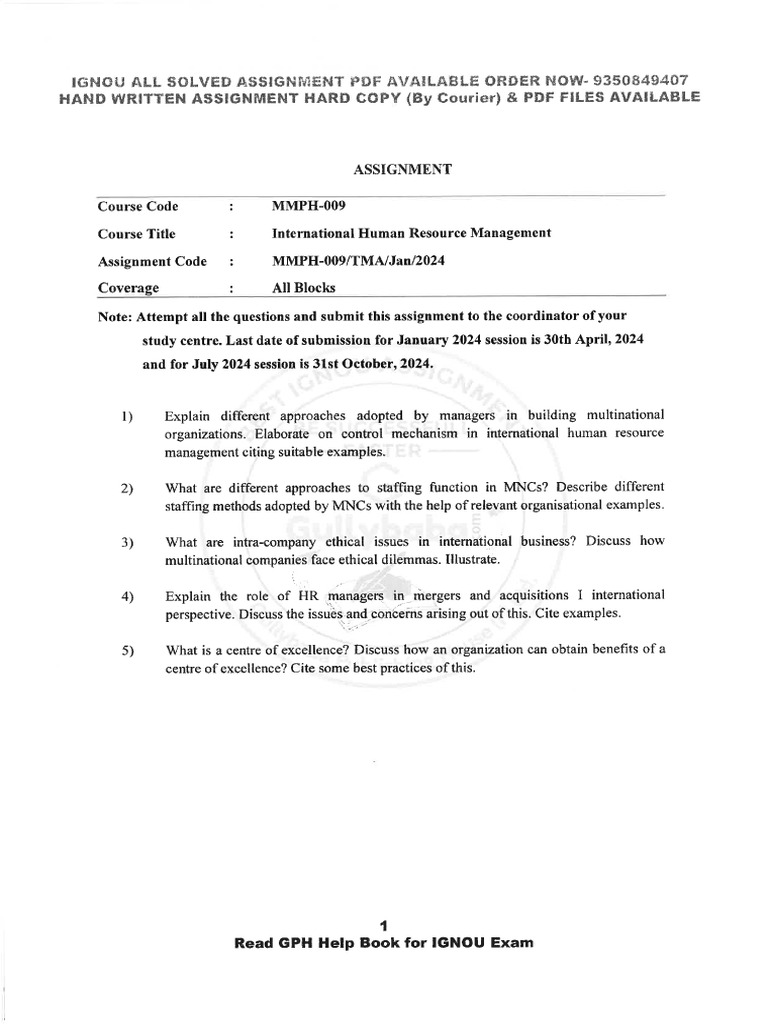 IGNOU ALL SOLVED ASSIGNMENT PDF AVAILABLE ORDER NOW- 9350849407
HAND WRITTEN ASSIGNMENT HARD COPY (By Courier) & PDF FILES AVAILABLE

ASSIGNMENT

| Course Code | : | MMPH-009 |
|---|---|---|
| Course Title | : | International Human Resource Management |
| Assignment Code | : | MMPH-009/TMA/Jan/2024 |
| Coverage | : | All Blocks |

Note: Attempt all the questions and submit this assignment to the coordinator of your study centre. Last date of submission for January 2024 session is 30th April, 2024 and for July 2024 session is 31st October, 2024.

1) Explain different approaches adopted by managers in building multinational organizations. Elaborate on control mechanism in international human resource management citing suitable examples.

2) What are different approaches to staffing function in MNCs? Describe different staffing methods adopted by MNCs with the help of relevant organisational examples.

3) What are intra-company ethical issues in international business? Discuss how multinational companies face ethical dilemmas. Illustrate.

4) Explain the role of HR managers in mergers and acquisitions I international perspective. Discuss the issues and concerns arising out of this. Cite examples.

5) What is a centre of excellence? Discuss how an organization can obtain benefits of a centre of excellence? Cite some best practices of this.

1
Read GPH Help Book for IGNOU Exam